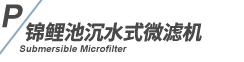 P

锦鲤池沉水式微滤机

Submersible Microfilter